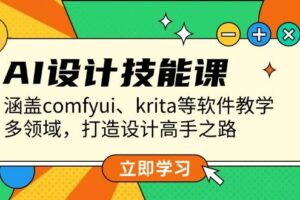 AI设计技能课

涵盖comfyui、krita等软件教学
多领域，打造设计高手之路

立即学习